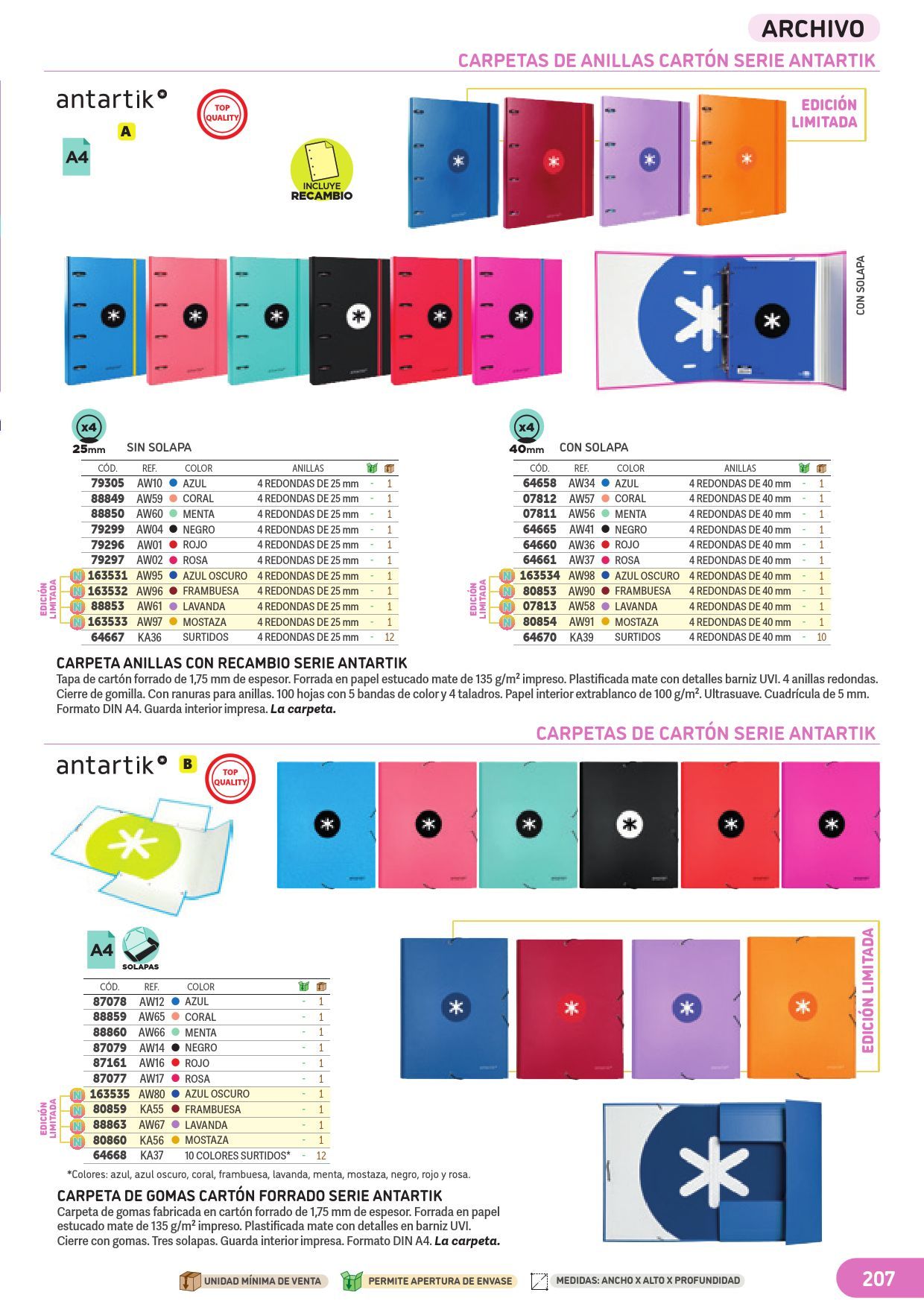 ARCHIVO

CARPETAS DE ANILLAS CARTÓN SERIE ANTARTIK

antartik

A

TOP QUALITY

A4

INCLUYE RECAMBIO

EDICIÓN LIMITADA

CON SOLAPA

x4 25mm SIN SOLAPA

| CÓD. | REF. | COLOR | ANILLAS | | |
|---|---|---|---|---|---|
| 79305 | AW10 | AZUL | 4 REDONDAS DE 25 mm | - | 1 |
| 88849 | AW59 | CORAL | 4 REDONDAS DE 25 mm | - | 1 |
| 88850 | AW60 | MENTA | 4 REDONDAS DE 25 mm | - | 1 |
| 79299 | AW04 | NEGRO | 4 REDONDAS DE 25 mm | - | 1 |
| 79296 | AW01 | ROJO | 4 REDONDAS DE 25 mm | - | 1 |
| 79297 | AW02 | ROSA | 4 REDONDAS DE 25 mm | - | 1 |
| N 163531 | AW95 | AZUL OSCURO | 4 REDONDAS DE 25 mm | - | 1 |
| N 163532 | AW96 | FRAMBUESA | 4 REDONDAS DE 25 mm | - | 1 |
| N 88853 | AW61 | LAVANDA | 4 REDONDAS DE 25 mm | - | 1 |
| N 163533 | AW97 | MOSTAZA | 4 REDONDAS DE 25 mm | - | 1 |
| 64667 | KA36 | SURTIDOS | 4 REDONDAS DE 25 mm | - | 12 |

EDICIÓN LIMITADA

x4 40mm CON SOLAPA

| CÓD. | REF. | COLOR | ANILLAS | | |
|---|---|---|---|---|---|
| 64658 | AW34 | AZUL | 4 REDONDAS DE 40 mm | - | 1 |
| 07812 | AW57 | CORAL | 4 REDONDAS DE 40 mm | - | 1 |
| 07811 | AW56 | MENTA | 4 REDONDAS DE 40 mm | - | 1 |
| 64665 | AW41 | NEGRO | 4 REDONDAS DE 40 mm | - | 1 |
| 64660 | AW36 | ROJO | 4 REDONDAS DE 40 mm | - | 1 |
| 64661 | AW37 | ROSA | 4 REDONDAS DE 40 mm | - | 1 |
| N 163534 | AW98 | AZUL OSCURO | 4 REDONDAS DE 40 mm | - | 1 |
| N 80853 | AW90 | FRAMBUESA | 4 REDONDAS DE 40 mm | - | 1 |
| N 07813 | AW58 | LAVANDA | 4 REDONDAS DE 40 mm | - | 1 |
| N 80854 | AW91 | MOSTAZA | 4 REDONDAS DE 40 mm | - | 1 |
| 64670 | KA39 | SURTIDOS | 4 REDONDAS DE 40 mm | - | 10 |

EDICIÓN LIMITADA

CARPETA ANILLAS CON RECAMBIO SERIE ANTARTIK
Tapa de cartón forrado de 1,75 mm de espesor. Forrada en papel estucado mate de 135 g/m² impreso. Plastificada mate con detalles barniz UVI. 4 anillas redondas. Cierre de gomilla. Con ranuras para anillas. 100 hojas con 5 bandas de color y 4 taladros. Papel interior extrablanco de 100 g/m². Ultrasuave. Cuadrícula de 5 mm. Formato DIN A4. Guarda interior impresa. La carpeta.

CARPETAS DE CARTÓN SERIE ANTARTIK

antartik

B

TOP QUALITY

A4

SOLAPAS

EDICIÓN LIMITADA

| CÓD. | REF. | COLOR | | |
|---|---|---|---|---|
| 87078 | AW12 | AZUL | - | 1 |
| 88859 | AW65 | CORAL | - | 1 |
| 88860 | AW66 | MENTA | - | 1 |
| 87079 | AW14 | NEGRO | - | 1 |
| 87161 | AW16 | ROJO | - | 1 |
| 87077 | AW17 | ROSA | - | 1 |
| N 163535 | AW80 | AZUL OSCURO | - | 1 |
| N 80859 | KA55 | FRAMBUESA | - | 1 |
| N 88863 | AW67 | LAVANDA | - | 1 |
| N 80860 | KA56 | MOSTAZA | - | 1 |
| 64668 | KA37 | 10 COLORES SURTIDOS* | - | 12 |

EDICIÓN LIMITADA

*Colores: azul, azul oscuro, coral, frambuesa, lavanda, menta, mostaza, negro, rojo y rosa.

CARPETA DE GOMAS CARTÓN FORRADO SERIE ANTARTIK
Carpeta de gomas fabricada en cartón forrado de 1,75 mm de espesor. Forrada en papel estucado mate de 135 g/m² impreso. Plastificada mate con detalles en barniz UVI. Cierre con gomas. Tres solapas. Guarda interior impresa. Formato DIN A4. La carpeta.

UNIDAD MÍNIMA DE VENTA PERMITE APERTURA DE ENVASE MEDIDAS: ANCHO X ALTO X PROFUNDIDAD

207